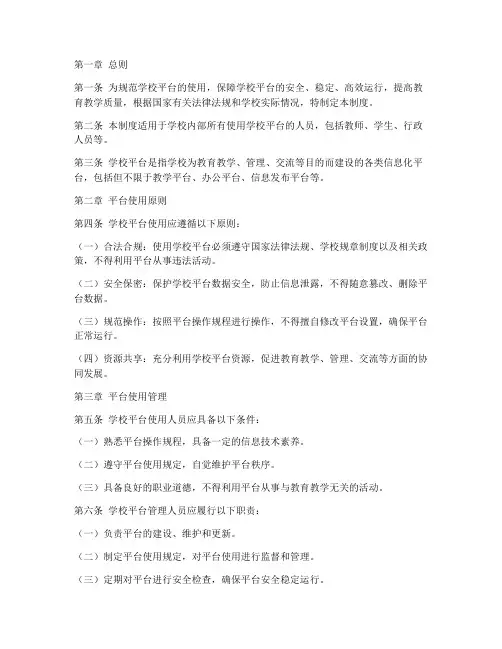 第一章 总则

第一条 为规范学校平台的使用，保障学校平台的安全、稳定、高效运行，提高教育教学质量，根据国家有关法律法规和学校实际情况，特制定本制度。

第二条 本制度适用于学校内部所有使用学校平台的人员，包括教师、学生、行政人员等。

第三条 学校平台是指学校为教育教学、管理、交流等目的而建设的各类信息化平台，包括但不限于教学平台、办公平台、信息发布平台等。

第二章 平台使用原则

第四条 学校平台使用应遵循以下原则：

（一）合法合规：使用学校平台必须遵守国家法律法规、学校规章制度以及相关政策，不得利用平台从事违法活动。

（二）安全保密：保护学校平台数据安全，防止信息泄露，不得随意篡改、删除平台数据。

（三）规范操作：按照平台操作规程进行操作，不得擅自修改平台设置，确保平台正常运行。

（四）资源共享：充分利用学校平台资源，促进教育教学、管理、交流等方面的协同发展。

第三章 平台使用管理

第五条 学校平台使用人员应具备以下条件：

（一）熟悉平台操作规程，具备一定的信息技术素养。

（二）遵守平台使用规定，自觉维护平台秩序。

（三）具备良好的职业道德，不得利用平台从事与教育教学无关的活动。

第六条 学校平台管理人员应履行以下职责：

（一）负责平台的建设、维护和更新。

（二）制定平台使用规定，对平台使用进行监督和管理。

（三）定期对平台进行安全检查，确保平台安全稳定运行。